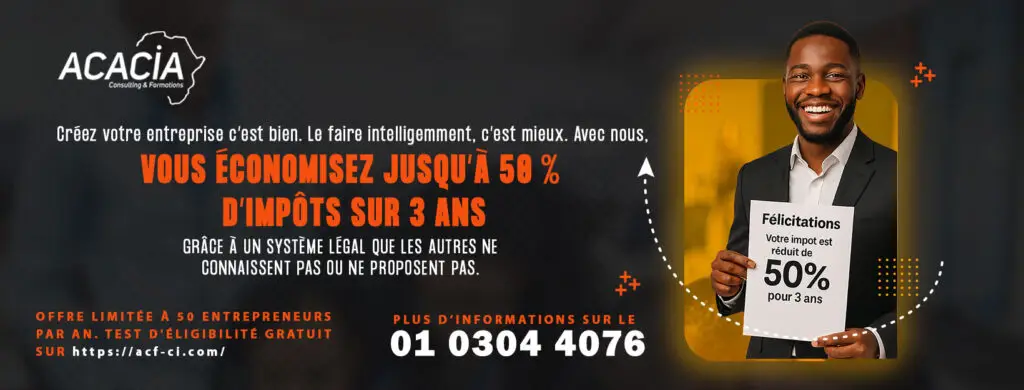 ACACIA
Consulting & Formations

Créez votre entreprise c'est bien. Le faire intelligemment, c'est mieux. Avec nous,

VOUS ÉCONOMISEZ JUSQU'À 50 %
D'IMPÔTS SUR 3 ANS

GRÂCE À UN SYSTÈME LÉGAL QUE LES AUTRES NE CONNAISSENT PAS OU NE PROPOSENT PAS.

OFFRE LIMITÉE À 50 ENTREPRENEURS PAR AN. TEST D'ÉLIGIBILITÉ GRATUIT SUR https://acf-ci.com/

PLUS D'INFORMATIONS SUR LE
01 0304 4076

Félicitations
Votre impot est réduit de
50%
pour 3 ans